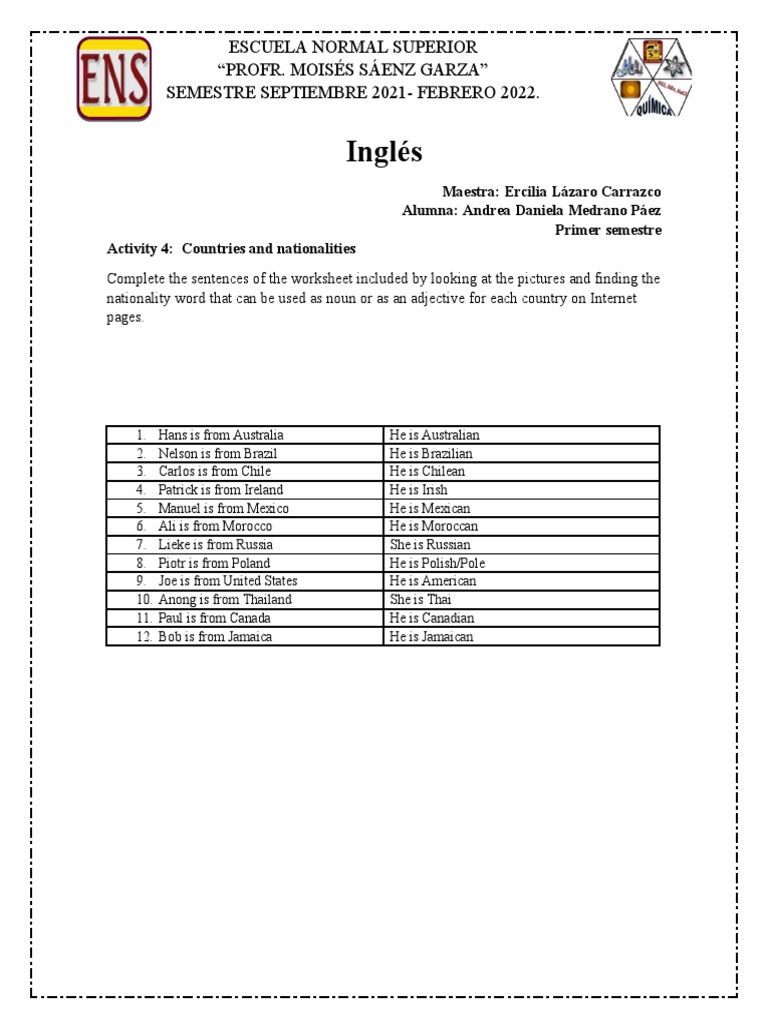 ENS

ESCUELA NORMAL SUPERIOR
“PROFR. MOISÉS SÁENZ GARZA”
SEMESTRE SEPTIEMBRE 2021- FEBRERO 2022.

QUÍMICA

Inglés

Maestra: Ercilia Lázaro Carrazco
Alumna: Andrea Daniela Medrano Páez
Primer semestre

Activity 4: Countries and nationalities

Complete the sentences of the worksheet included by looking at the pictures and finding the nationality word that can be used as noun or as an adjective for each country on Internet pages.

| | |
|---|---|
| 1. Hans is from Australia | He is Australian |
| 2. Nelson is from Brazil | He is Brazilian |
| 3. Carlos is from Chile | He is Chilean |
| 4. Patrick is from Ireland | He is Irish |
| 5. Manuel is from Mexico | He is Mexican |
| 6. Ali is from Morocco | He is Moroccan |
| 7. Lieke is from Russia | She is Russian |
| 8. Piotr is from Poland | He is Polish/Pole |
| 9. Joe is from United States | He is American |
| 10. Anong is from Thailand | She is Thai |
| 11. Paul is from Canada | He is Canadian |
| 12. Bob is from Jamaica | He is Jamaican |